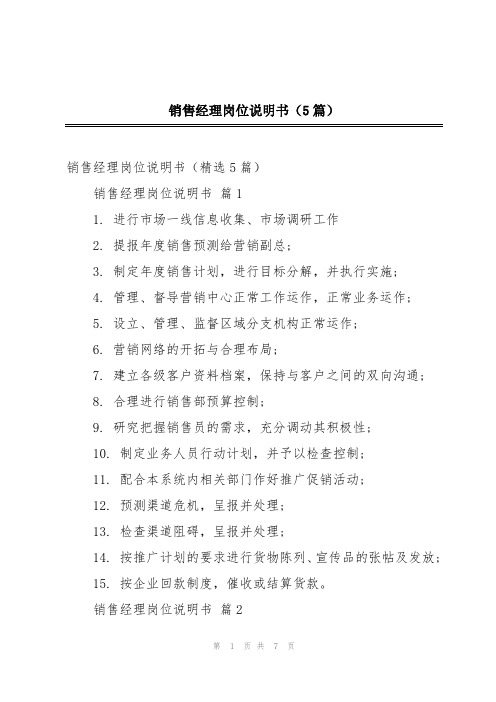 销售经理岗位说明书（5篇）

销售经理岗位说明书（精选5篇）

销售经理岗位说明书 篇1

1. 进行市场一线信息收集、市场调研工作

2. 提报年度销售预测给营销副总；

3. 制定年度销售计划，进行目标分解，并执行实施；

4. 管理、督导营销中心正常工作运作，正常业务运作；

5. 设立、管理、监督区域分支机构正常运作；

6. 营销网络的开拓与合理布局；

7. 建立各级客户资料档案，保持与客户之间的双向沟通；

8. 合理进行销售部预算控制；

9. 研究把握销售员的需求，充分调动其积极性；

10. 制定业务人员行动计划，并予以检查控制；

11. 配合本系统内相关部门作好推广促销活动；

12. 预测渠道危机，呈报并处理；

13. 检查渠道阻碍，呈报并处理；

14. 按推广计划的要求进行货物陈列、宣传品的张帖及发放；

15. 按企业回款制度，催收或结算货款。

销售经理岗位说明书 篇2

第 1 页 共 7 页